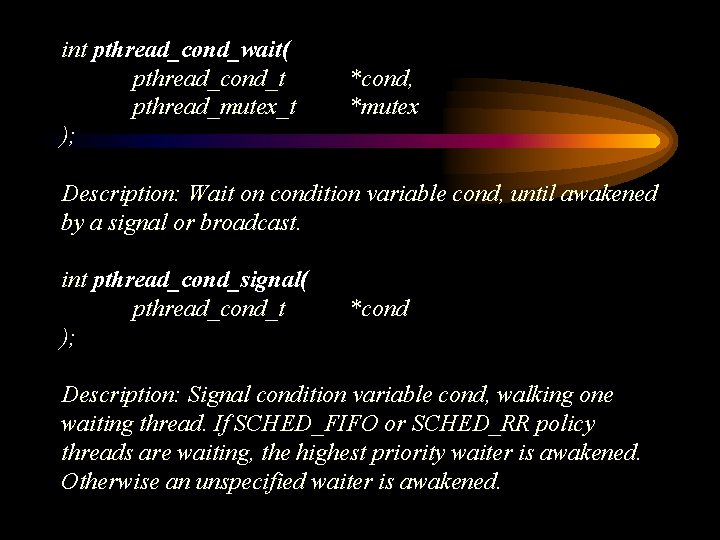 int pthread_cond_wait(
pthread_cond_t *cond,
pthread_mutex_t *mutex
);

Description: Wait on condition variable cond, until awakened by a signal or broadcast.

int pthread_cond_signal(
pthread_cond_t *cond
);

Description: Signal condition variable cond, walking one waiting thread. If SCHED_FIFO or SCHED_RR policy threads are waiting, the highest priority waiter is awakened. Otherwise an unspecified waiter is awakened.